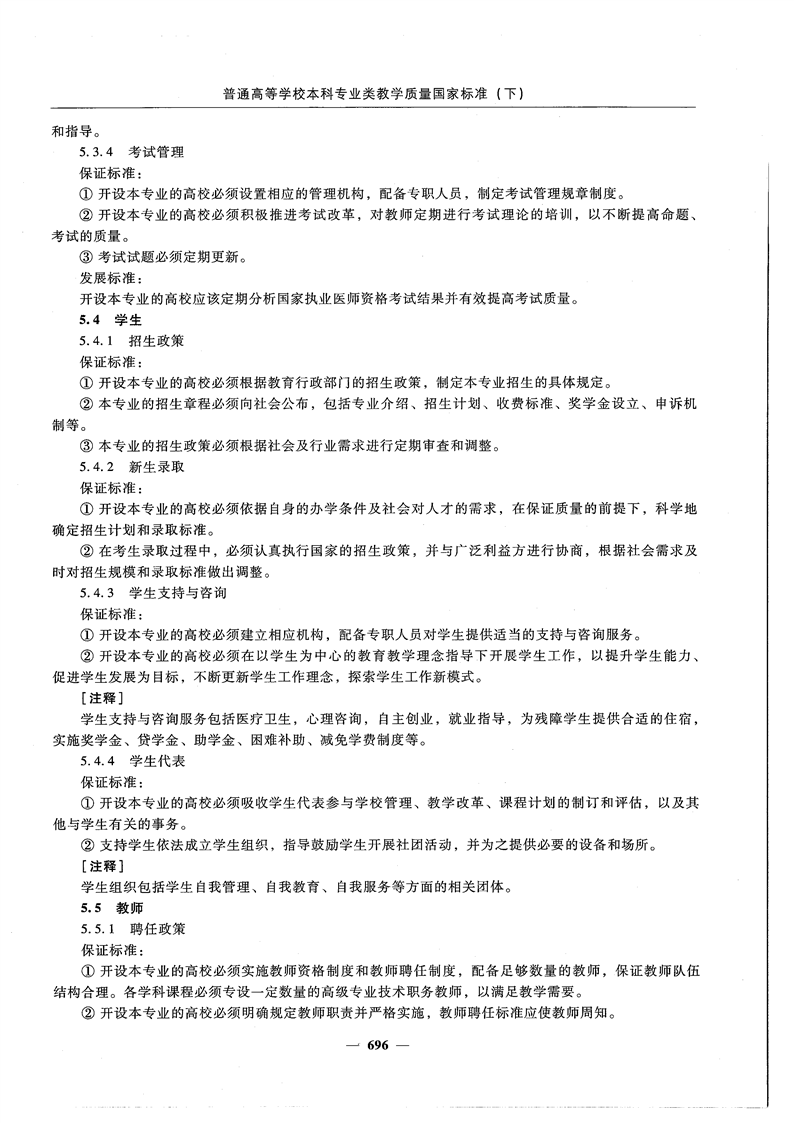 普通高等学校本科专业类教学质量国家标准（下）

和指导。

5.3.4 考试管理

保证标准：

① 开设本专业的高校必须设置相应的管理机构，配备专职人员，制定考试管理规章制度。

② 开设本专业的高校必须积极推进考试改革，对教师定期进行考试理论的培训，以不断提高命题、考试的质量。

③ 考试试题必须定期更新。

发展标准：

开设本专业的高校应该定期分析国家执业医师资格考试结果并有效提高考试质量。

5.4 学生

5.4.1 招生政策

保证标准：

① 开设本专业的高校必须根据教育行政部门的招生政策，制定本专业招生的具体规定。

② 本专业的招生章程必须向社会公布，包括专业介绍、招生计划、收费标准、奖学金设立、申诉机制等。

③ 本专业的招生政策必须根据社会及行业需求进行定期审查和调整。

5.4.2 新生录取

保证标准：

① 开设本专业的高校必须依据自身的办学条件及社会对人才的需求，在保证质量的前提下，科学地确定招生计划和录取标准。

② 在考生录取过程中，必须认真执行国家的招生政策，并与广泛利益方进行协商，根据社会需求及时对招生规模和录取标准做出调整。

5.4.3 学生支持与咨询

保证标准：

① 开设本专业的高校必须建立相应机构，配备专职人员对学生提供适当的支持与咨询服务。

② 开设本专业的高校必须在以学生为中心的教育教学理念指导下开展学生工作，以提升学生能力、促进学生发展为目标，不断更新学生工作理念，探索学生工作新模式。

[注释]

学生支持与咨询服务包括医疗卫生，心理咨询，自主创业，就业指导，为残障学生提供合适的住宿，实施奖学金、贷学金、助学金、困难补助、减免学费制度等。

5.4.4 学生代表

保证标准：

① 开设本专业的高校必须吸收学生代表参与学校管理、教学改革、课程计划的制订和评估，以及其他与学生有关的事务。

② 支持学生依法成立学生组织，指导鼓励学生开展社团活动，并为之提供必要的设备和场所。

[注释]

学生组织包括学生自我管理、自我教育、自我服务等方面的相关团体。

5.5 教师

5.5.1 聘任政策

保证标准：

① 开设本专业的高校必须实施教师资格制度和教师聘任制度，配备足够数量的教师，保证教师队伍结构合理。各学科课程必须专设一定数量的高级专业技术职务教师，以满足教学需要。

② 开设本专业的高校必须明确规定教师职责并严格实施，教师聘任标准应使教师周知。

— 696 —